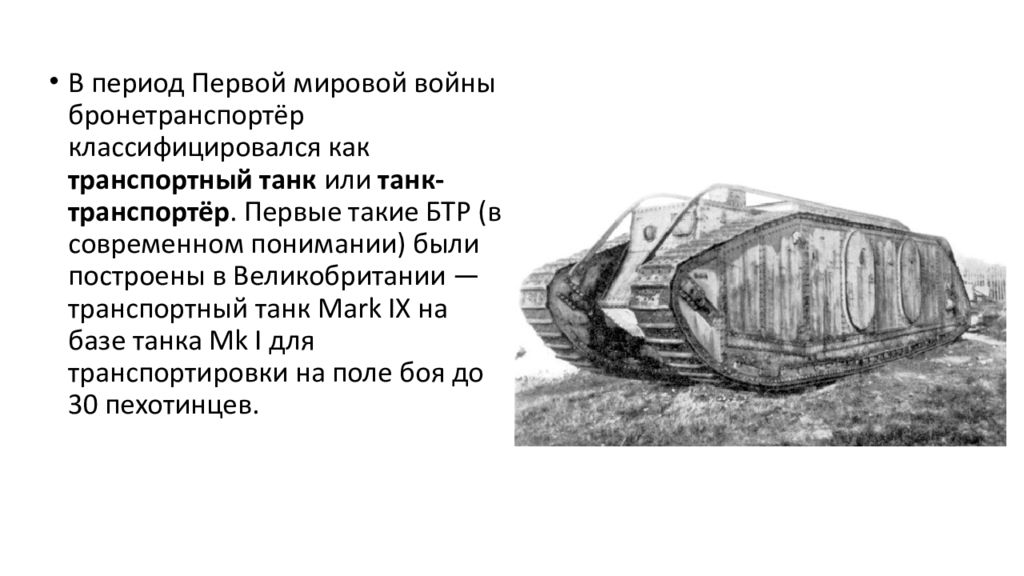 • В период Первой мировой войны бронетранспортёр классифицировался как транспортный танк или танк-транспортёр. Первые такие БТР (в современном понимании) были построены в Великобритании — транспортный танк Mark IX на базе танка Mk I для транспортировки на поле боя до 30 пехотинцев.